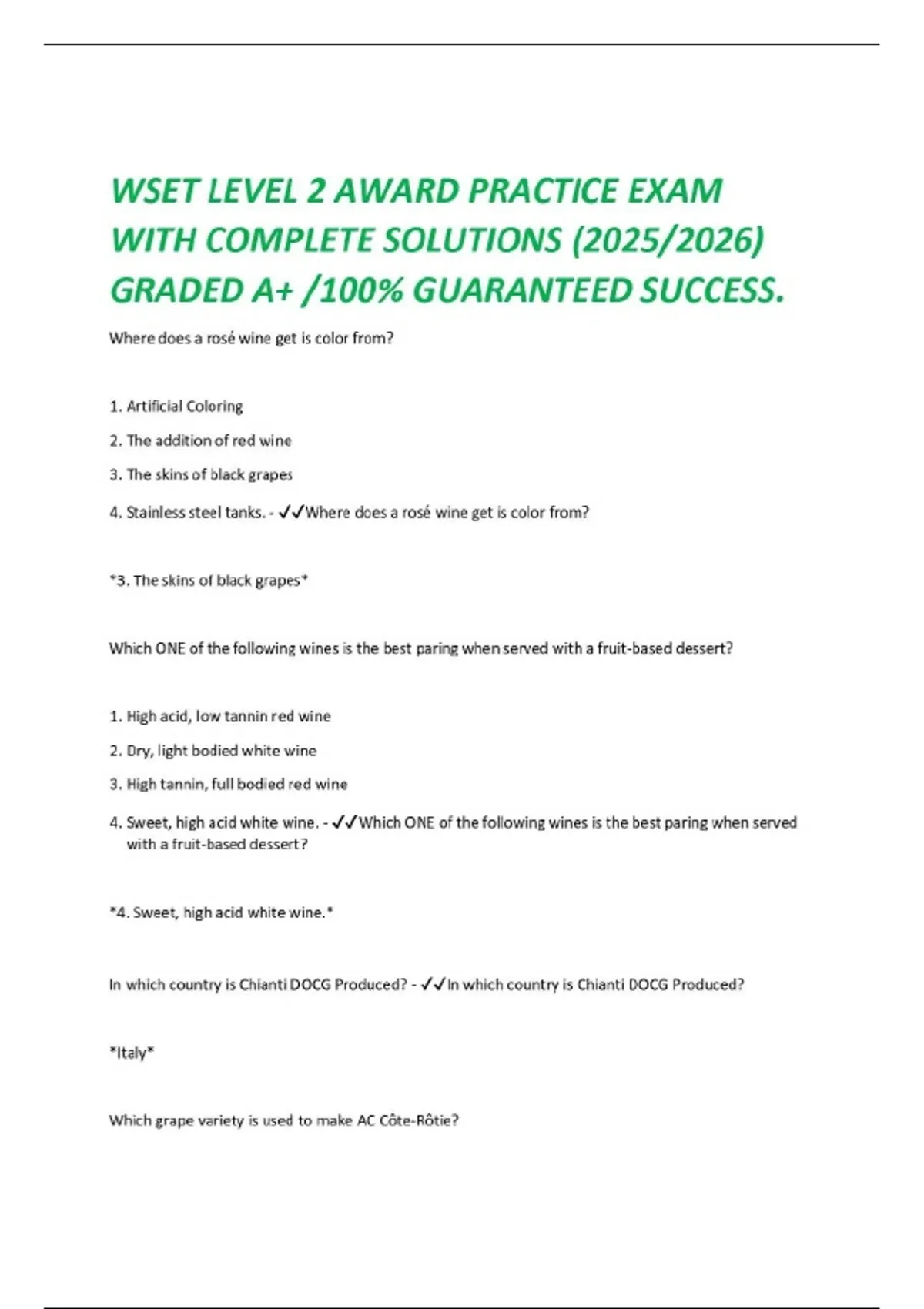 WSET LEVEL 2 AWARD PRACTICE EXAM WITH COMPLETE SOLUTIONS (2025/2026) GRADED A+ /100% GUARANTEED SUCCESS.

Where does a rosé wine get is color from?

1. Artificial Coloring

2. The addition of red wine

3. The skins of black grapes

4. Stainless steel tanks. - ✓✓Where does a rosé wine get is color from?

*3. The skins of black grapes*

Which ONE of the following wines is the best paring when served with a fruit-based dessert?

1. High acid, low tannin red wine

2. Dry, light bodied white wine

3. High tannin, full bodied red wine

4. Sweet, high acid white wine. - ✓✓Which ONE of the following wines is the best paring when served with a fruit-based dessert?

*4. Sweet, high acid white wine.*

In which country is Chianti DOCG Produced? - ✓✓In which country is Chianti DOCG Produced?

*Italy*

Which grape variety is used to make AC Côte-Rôtie?